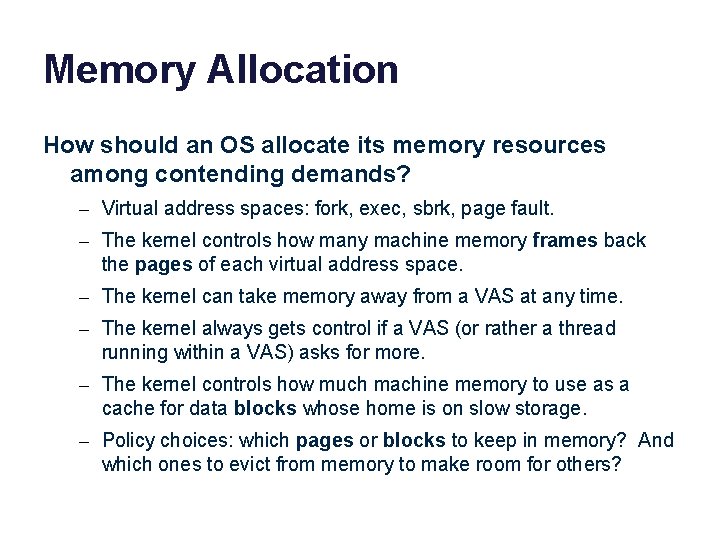 Memory Allocation

How should an OS allocate its memory resources among contending demands?

– Virtual address spaces: fork, exec, sbrk, page fault.
– The kernel controls how many machine memory frames back the pages of each virtual address space.
– The kernel can take memory away from a VAS at any time.
– The kernel always gets control if a VAS (or rather a thread running within a VAS) asks for more.
– The kernel controls how much machine memory to use as a cache for data blocks whose home is on slow storage.
– Policy choices: which pages or blocks to keep in memory? And which ones to evict from memory to make room for others?